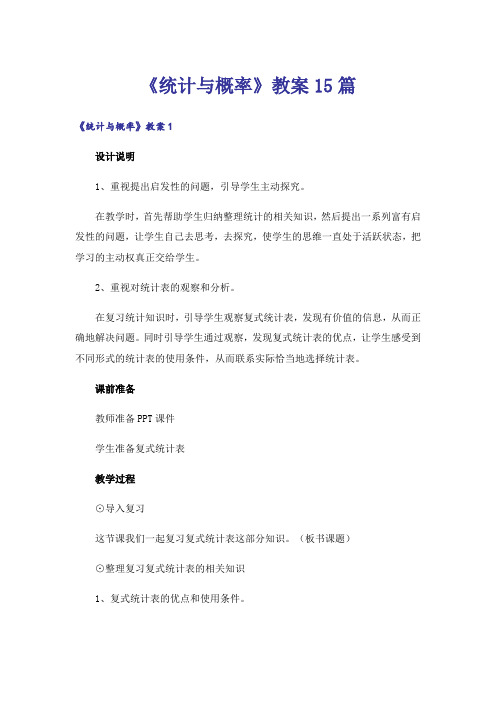 《统计与概率》教案15篇

《统计与概率》教案1

设计说明

1、重视提出启发性的问题，引导学生主动探究。

在教学时，首先帮助学生归纳整理统计的相关知识，然后提出一系列富有启发性的问题，让学生自己去思考，去探究，使学生的思维一直处于活跃状态，把学习的主动权真正交给学生。

2、重视对统计表的观察和分析。

在复习统计知识时，引导学生观察复式统计表，发现有价值的信息，从而正确地解决问题。同时引导学生通过观察，发现复式统计表的优点，让学生感受到不同形式的统计表的使用条件，从而联系实际恰当地选择统计表。

课前准备

教师准备PPT课件

学生准备复式统计表

教学过程

⊙导入复习

这节课我们一起复习复式统计表这部分知识。（板书课题）

⊙整理复习复式统计表的相关知识

1、复式统计表的优点和使用条件。